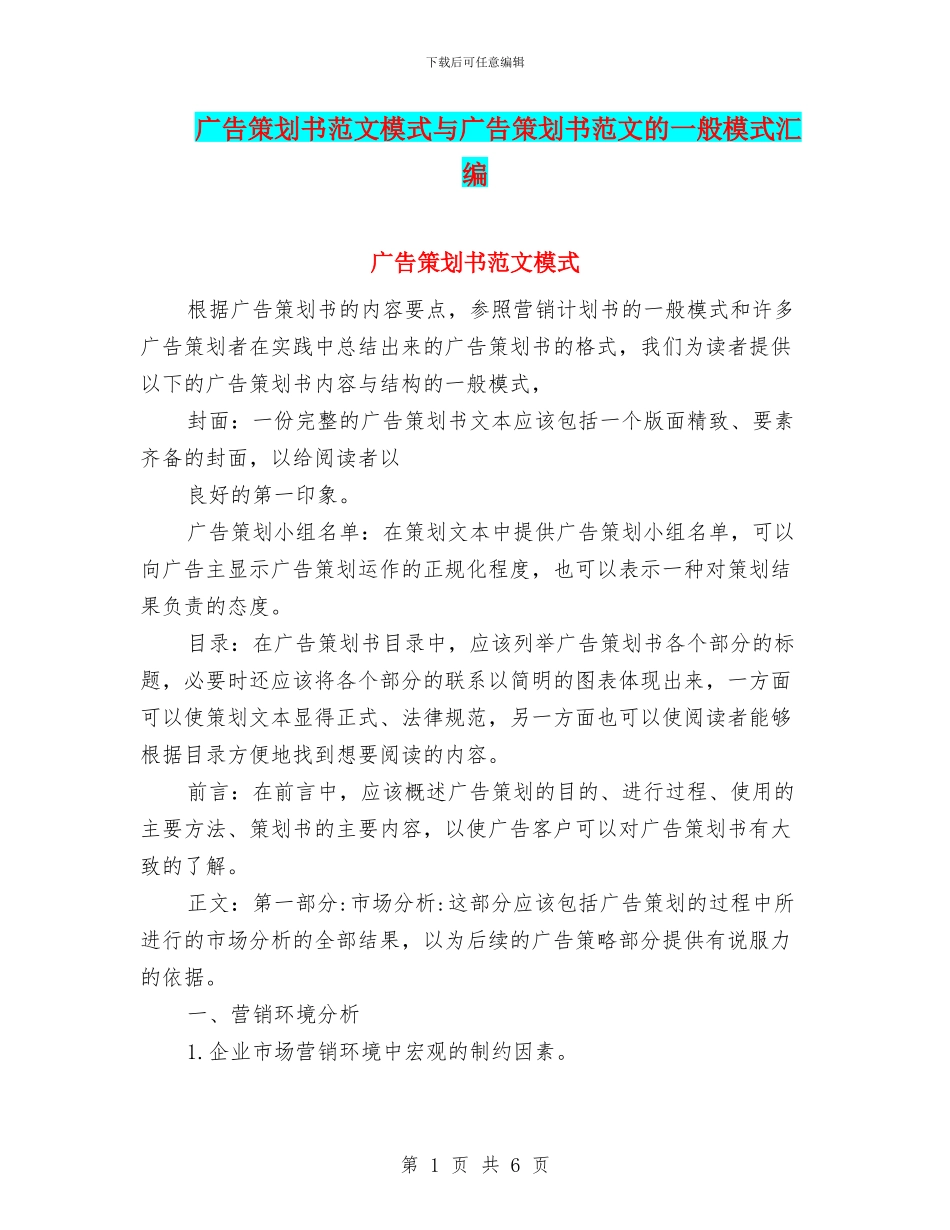 下载后可任意编辑

广告策划书范文模式与广告策划书范文的一般模式汇编

广告策划书范文模式

根据广告策划书的内容要点，参照营销计划书的一般模式和许多广告策划者在实践中总结出来的广告策划书的格式，我们为读者提供以下的广告策划书内容与结构的一般模式，

封面：一份完整的广告策划书文本应该包括一个版面精致、要素齐备的封面，以给阅读者以

良好的第一印象。

广告策划小组名单：在策划文本中提供广告策划小组名单，可以向广告主显示广告策划运作的正规化程度，也可以表示一种对策划结果负责的态度。

目录：在广告策划书目录中，应该列举广告策划书各个部分的标题，必要时还应该将各个部分的联系以简明的图表体现出来，一方面可以使策划文本显得正式、法律规范，另一方面也可以使阅读者能够根据目录方便地找到想要阅读的内容。

前言：在前言中，应该概述广告策划的目的、进行过程、使用的主要方法、策划书的主要内容，以使广告客户可以对广告策划书有大致的了解。

正文：第一部分:市场分析:这部分应该包括广告策划的过程中所进行的市场分析的全部结果，以为后续的广告策略部分提供有说服力的依据。

一、营销环境分析

1.企业市场营销环境中宏观的制约因素。

第 1 页 共 6 页